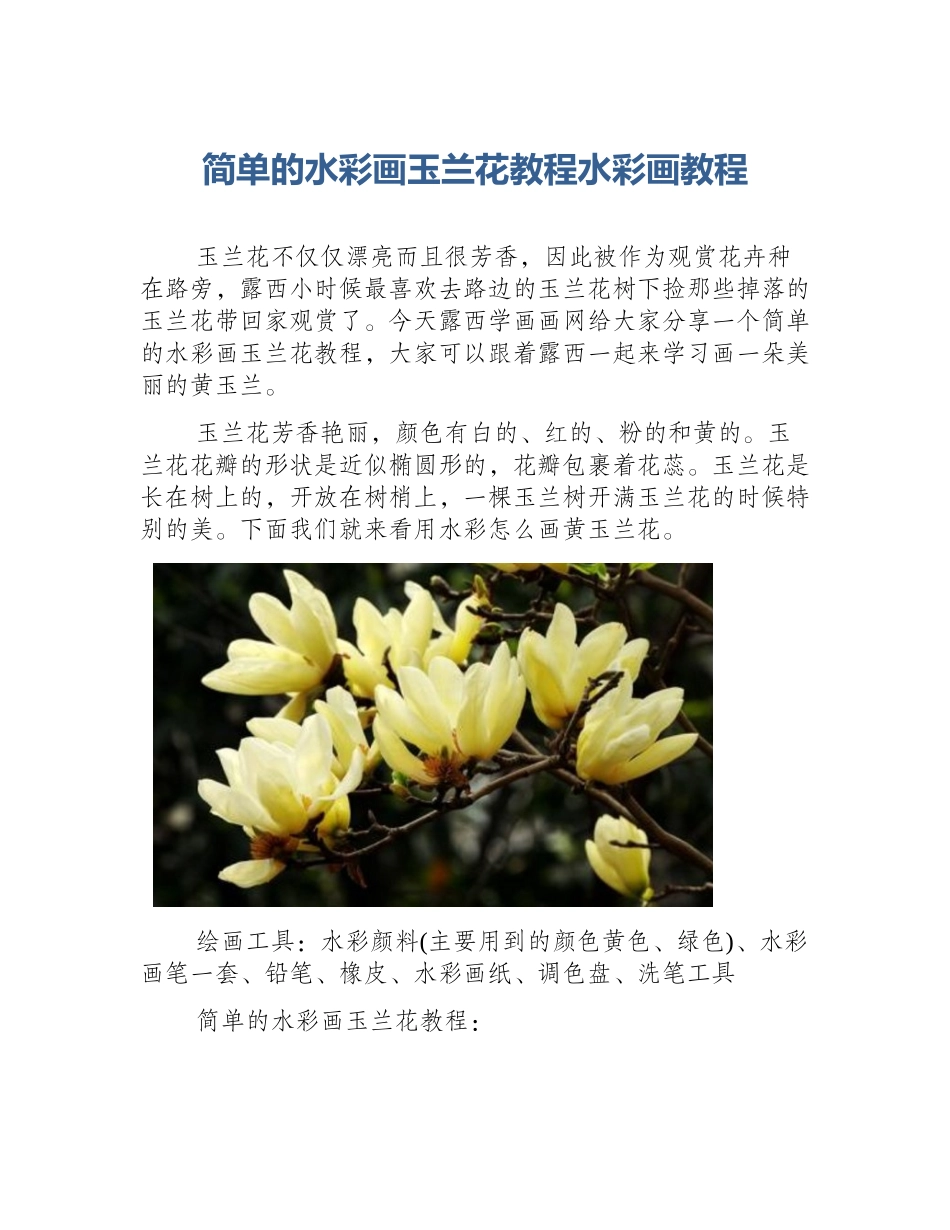 简单的水彩画玉兰花教程水彩画教程

玉兰花不仅仅漂亮而且很芳香，因此被作为观赏花卉种在路旁，露西小时候最喜欢去路边的玉兰花树下捡那些掉落的玉兰花带回家观赏了。今天露西学画画网给大家分享一个简单的水彩画玉兰花教程，大家可以跟着露西一起来学习画一朵美丽的黄玉兰。

玉兰花芳香艳丽，颜色有白的、红的、粉的和黄的。玉兰花花瓣的形状是近似椭圆形的，花瓣包裹着花蕊。玉兰花是长在树上的，开放在树梢上，一棵玉兰树开满玉兰花的时候特别的美。下面我们就来看用水彩怎么画黄玉兰花。

绘画工具：水彩颜料(主要用到的颜色黄色、绿色)、水彩画笔一套、铅笔、橡皮、水彩画纸、调色盘、洗笔工具

简单的水彩画玉兰花教程：